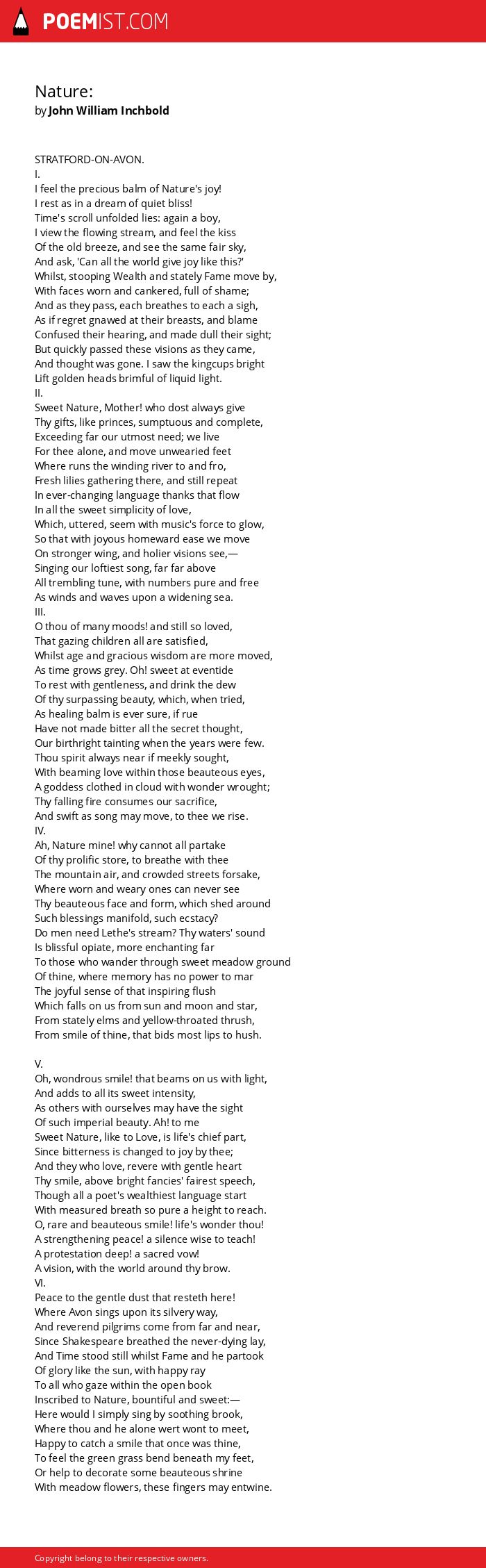 POEMIST.COM

Nature:
by John William Inchbold

STRATFORD-ON-AVON.
I.
I feel the precious balm of Nature's joy!
I rest as in a dream of quiet bliss!
Time's scroll unfolded lies: again a boy,
I view the flowing stream, and feel the kiss
Of the old breeze, and see the same fair sky,
And ask, 'Can all the world give joy like this?'
Whilst, stooping Wealth and stately Fame move by,
With faces worn and cankered, full of shame;
And as they pass, each breathes to each a sigh,
As if regret gnawed at their breasts, and blame
Confused their hearing, and made dull their sight;
But quickly passed these visions as they came,
And thought was gone. I saw the kingcups bright
Lift golden heads brimful of liquid light.
II.
Sweet Nature, Mother! who dost always give
Thy gifts, like princes, sumptuous and complete,
Exceeding far our utmost need; we live
For thee alone, and move unwearied feet
Where runs the winding river to and fro,
Fresh lilies gathering there, and still repeat
In ever-changing language thanks that flow
In all the sweet simplicity of love,
Which, uttered, seem with music's force to glow,
So that with joyous homeward ease we move
On stronger wing, and holier visions see,—
Singing our loftiest song, far far above
All trembling tune, with numbers pure and free
As winds and waves upon a widening sea.
III.
O thou of many moods! and still so loved,
That gazing children all are satisfied,
Whilst age and gracious wisdom are more moved,
As time grows grey. Oh! sweet at eventide
To rest with gentleness, and drink the dew
Of thy surpassing beauty, which, when tried,
As healing balm is ever sure, if rue
Have not made bitter all the secret thought,
Our birthright tainting when the years were few.
Thou spirit always near if meekly sought,
With beaming love within those beauteous eyes,
A goddess clothed in cloud with wonder wrought;
Thy falling fire consumes our sacrifice,
And swift as song may move, to thee we rise.
IV.
Ah, Nature mine! why cannot all partake
Of thy prolific store, to breathe with thee
The mountain air, and crowded streets forsake,
Where worn and weary ones can never see
Thy beauteous face and form, which shed around
Such blessings manifold, such ecstacy?
Do men need Lethe's stream? Thy waters' sound
Is blissful opiate, more enchanting far
To those who wander through sweet meadow ground
Of thine, where memory has no power to mar
The joyful sense of that inspiring flush
Which falls on us from sun and moon and star,
From stately elms and yellow-throated thrush,
From smile of thine, that bids most lips to hush.

V.
Oh, wondrous smile! that beams on us with light,
And adds to all its sweet intensity,
As others with ourselves may have the sight
Of such imperial beauty. Ah! to me
Sweet Nature, like to Love, is life's chief part,
Since bitterness is changed to joy by thee;
And they who love, revere with gentle heart
Thy smile, above bright fancies' fairest speech,
Though all a poet's wealthiest language start
With measured breath so pure a height to reach.
O, rare and beauteous smile! life's wonder thou!
A strengthening peace! a silence wise to teach!
A protestation deep! a sacred vow!
A vision, with the world around thy brow.
VI.
Peace to the gentle dust that resteth here!
Where Avon sings upon its silvery way,
And reverend pilgrims come from far and near,
Since Shakespeare breathed the never-dying lay,
And Time stood still whilst Fame and he partook
Of glory like the sun, with happy ray
To all who gaze within the open book
Inscribed to Nature, bountiful and sweet:—
Here would I simply sing by soothing brook,
Where thou and he alone wert wont to meet,
Happy to catch a smile that once was thine,
To feel the green grass bend beneath my feet,
Or help to decorate some beauteous shrine
With meadow flowers, these fingers may entwine.

Copyright belong to their respective owners.